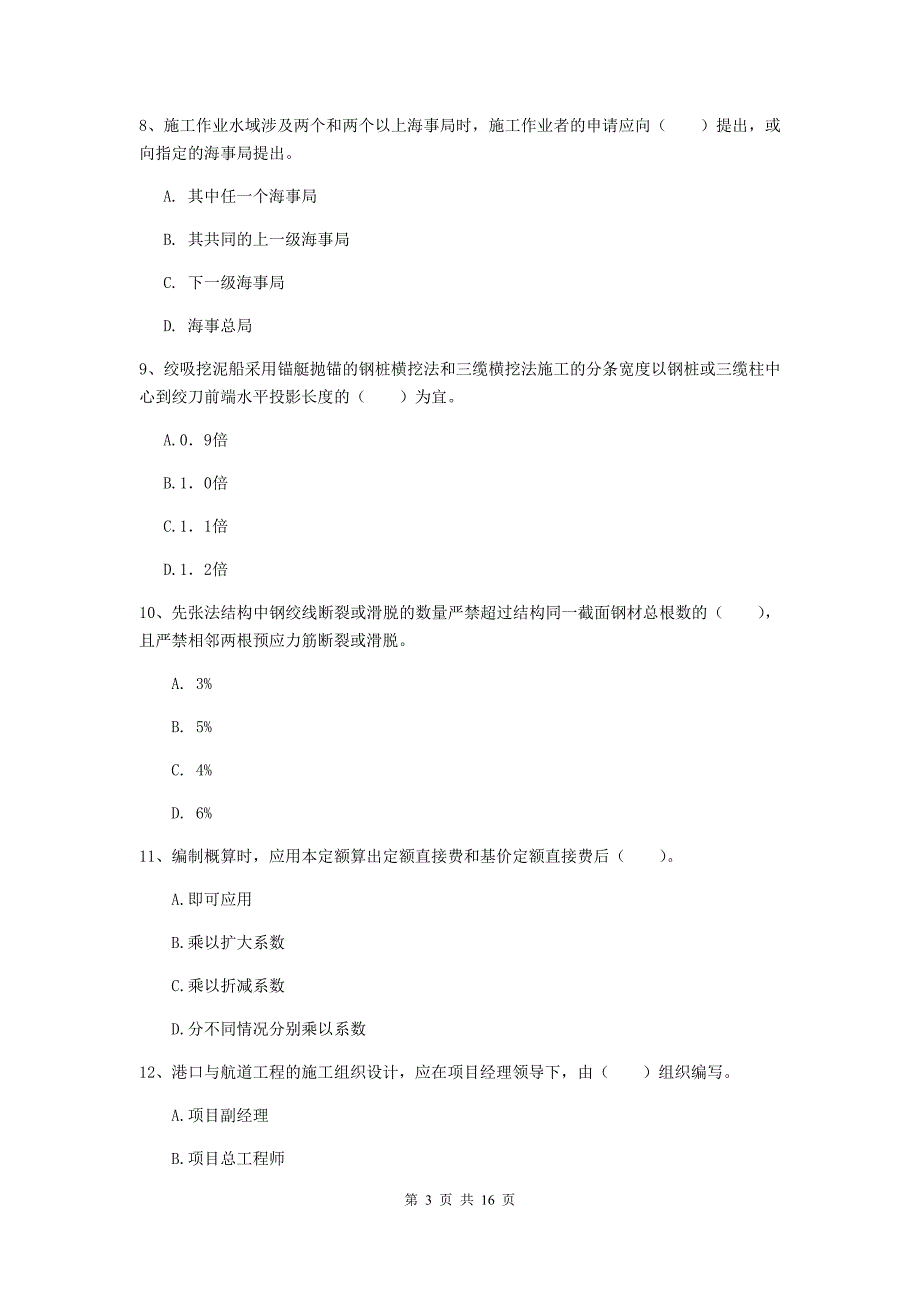 8、施工作业水域涉及两个和两个以上海事局时，施工作业者的申请应向（　　）提出，或向指定的海事局提出。

A. 其中任一个海事局

B. 其共同的上一级海事局

C. 下一级海事局

D. 海事总局

9、绞吸挖泥船采用锚艇抛锚的钢桩横挖法和三缆横挖法施工的分条宽度以钢桩或三缆柱中心到绞刀前端水平投影长度的（　　）为宜。

A.0．9倍

B.1．0倍

C.1．1倍

D.1．2倍

10、先张法结构中钢绞线断裂或滑脱的数量严禁超过结构同一截面钢材总根数的（　　），且严禁相邻两根预应力筋断裂或滑脱。

A. 3%

B. 5%

C. 4%

D. 6%

11、编制概算时，应用本定额算出定额直接费和基价定额直接费后（　　）。

A.即可应用

B.乘以扩大系数

C.乘以折减系数

D.分不同情况分别乘以系数

12、港口与航道工程的施工组织设计，应在项目经理领导下，由（　　）组织编写。

A.项目副经理

B.项目总工程师

第 3 页 共 16 页